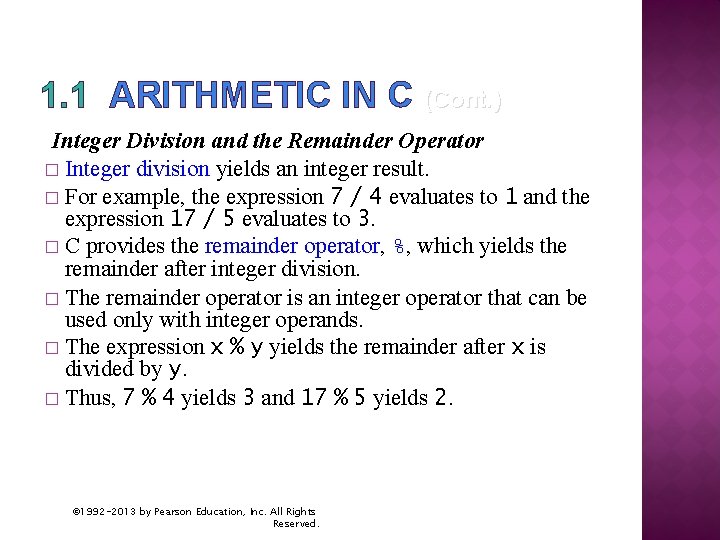 1.1 ARITHMETIC IN C (Cont.)

Integer Division and the Remainder Operator

□ Integer division yields an integer result.

□ For example, the expression 7 / 4 evaluates to 1 and the expression 17 / 5 evaluates to 3.

□ C provides the remainder operator, %, which yields the remainder after integer division.

□ The remainder operator is an integer operator that can be used only with integer operands.

□ The expression x % y yields the remainder after x is divided by y.

□ Thus, 7 % 4 yields 3 and 17 % 5 yields 2.

©1992-2013 by Pearson Education, Inc. All Rights Reserved.